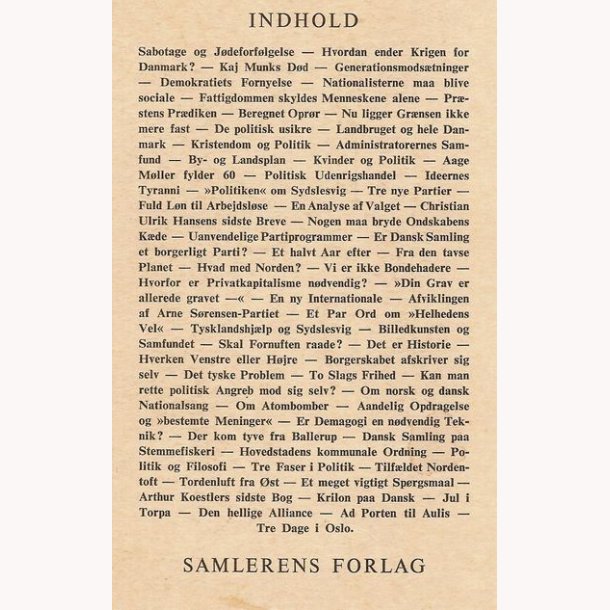 INDHOLD

Sabotage og Jødeforfølgelse — Hvordan ender Krigen for Danmark? — Kaj Munks Død — Generationsmodsætninger — Demokratiets Fornyelse — Nationalisterne maa blive sociale — Fattigdommen skyldes Menneskene alene — Præstens Prædiken — Beregnet Oprør — Nu ligger Grænsen ikke mere fast — De politisk usikre — Landbruget og hele Danmark — Kristendom og Politik — Administratorernes Samfund — By- og Landsplan — Kvinder og Politik — Aage Møller fylder 60 — Politisk Udenrigshandel — Ideernes Tyranni — »Politiken« om Sydslesvig — Tre nye Partier — Fuld Løn til Arbejdsløse — En Analyse af Valget — Christian Ulrik Hansens sidste Breve — Nogen maa bryde Ondskabens Kæde — Uanvendelige Partiprogrammer — Er Dansk Samling et borgerligt Parti? — Et halvt Aar efter — Fra den tavse Planet — Hvad med Norden? — Vi er ikke Bondehadere — Hvorfor er Privatkapitalisme nødvendig? — »Din Grav er allerede gravet —« — En ny Internationale — Afviklingen af Arne Sørensen-Partiet — Et Par Ord om »Helhedens Vel« — Tysklandshjælp og Sydslesvig — Billedkunsten og Samfundet — Skal Fornuften raade? — Det er Historie — Hverken Venstre eller Højre — Borgerskabet afskriver sig selv — Det tyske Problem — To Slags Frihed — Kan man rette politisk Angreb mod sig selv? — Om norsk og dansk Nationalsang — Om Atombomber — Aandelig Opdragelse og »bestemte Meninger« — Er Demagogi en nødvendig Teknik? — Der kom tyve fra Ballerup — Dansk Samling paa Stemmefiskeri — Hovedstadens kommunale Ordning — Politik og Filosofi — Tre Faser i Politik — Tilfældet Nordentoft — Tordenluft fra Øst — Et meget vigtigt Spørgsmaal — Arthur Koestlers sidste Bog — Krilon paa Dansk — Jul i Torpa — Den hellige Alliance — Ad Porten til Aulis — Tre Dage i Oslo.

SAMLERENS FORLAG